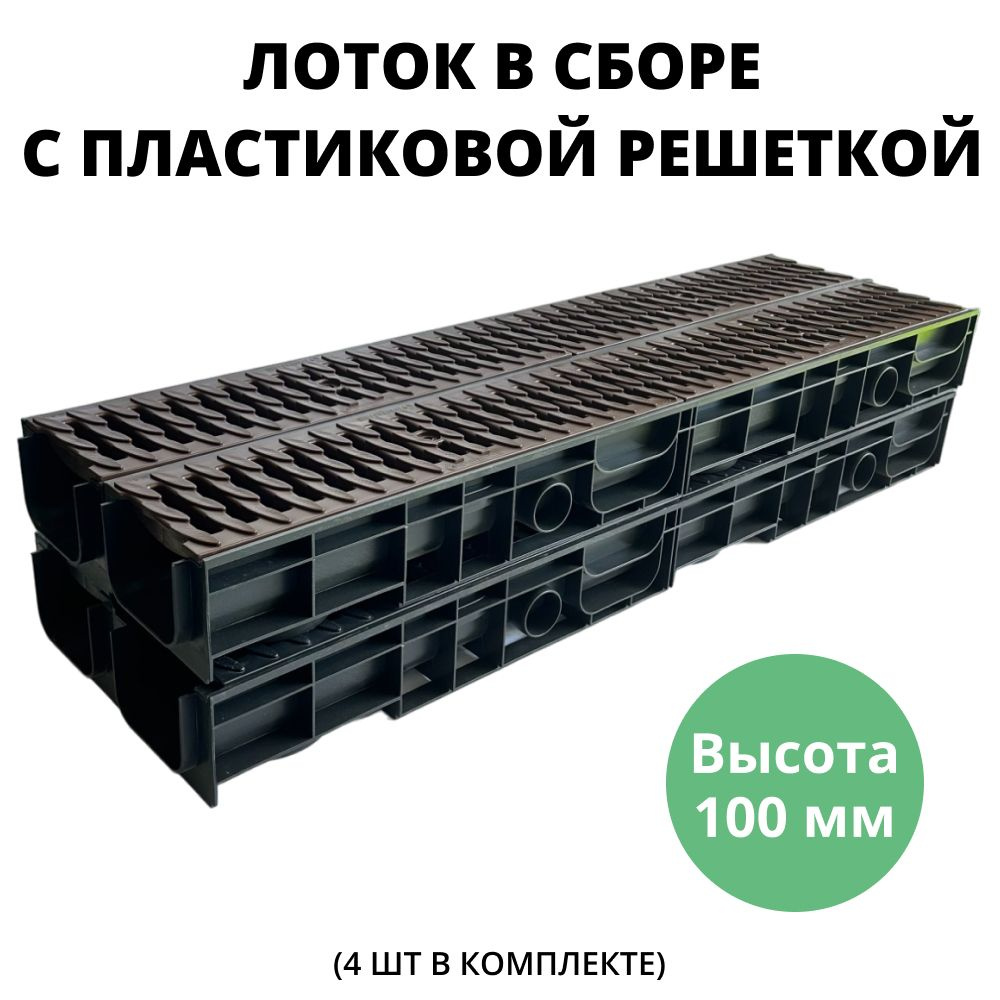 ЛОТОК В СБОРЕ
С ПЛАСТИКОВОЙ РЕШЕТКОЙ

Высота
100 мм

(4 ШТ В КОМПЛЕКТЕ)